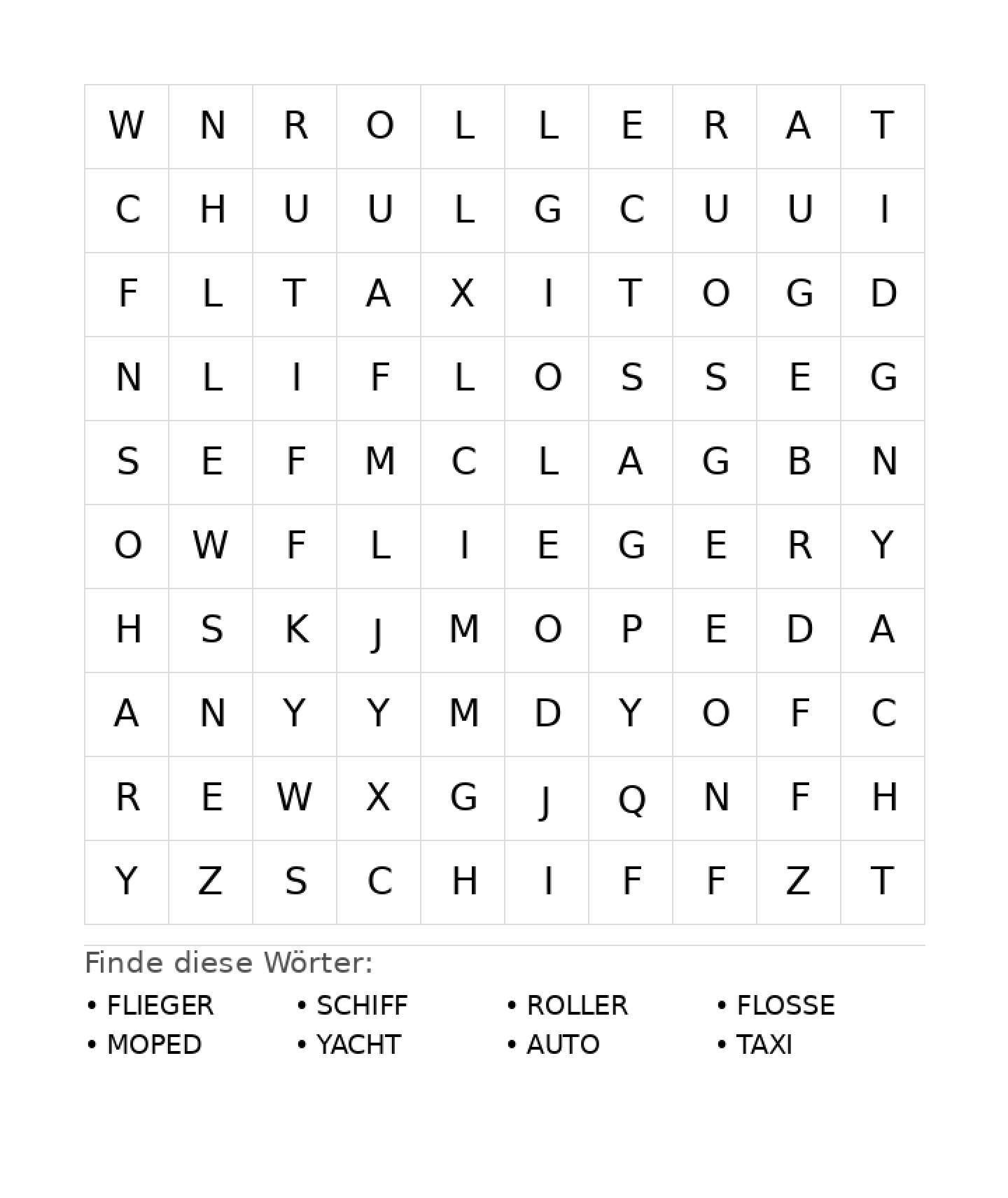 | W | N | R | O | L | L | E | R | A | T |
|---|---|---|---|---|---|---|---|---|---|
| C | H | U | U | L | G | C | U | U | I |
| F | L | T | A | X | I | T | O | G | D |
| N | L | I | F | L | O | S | S | E | G |
| S | E | F | M | C | L | A | G | B | N |
| O | W | F | L | I | E | G | E | R | Y |
| H | S | K | J | M | O | P | E | D | A |
| A | N | Y | Y | M | D | Y | O | F | C |
| R | E | W | X | G | J | Q | N | F | H |
| Y | Z | S | C | H | I | F | F | Z | T |

Finde diese Wörter:

• FLIEGER
• MOPED

• SCHIFF
• YACHT

• ROLLER
• AUTO

• FLOSSE
• TAXI